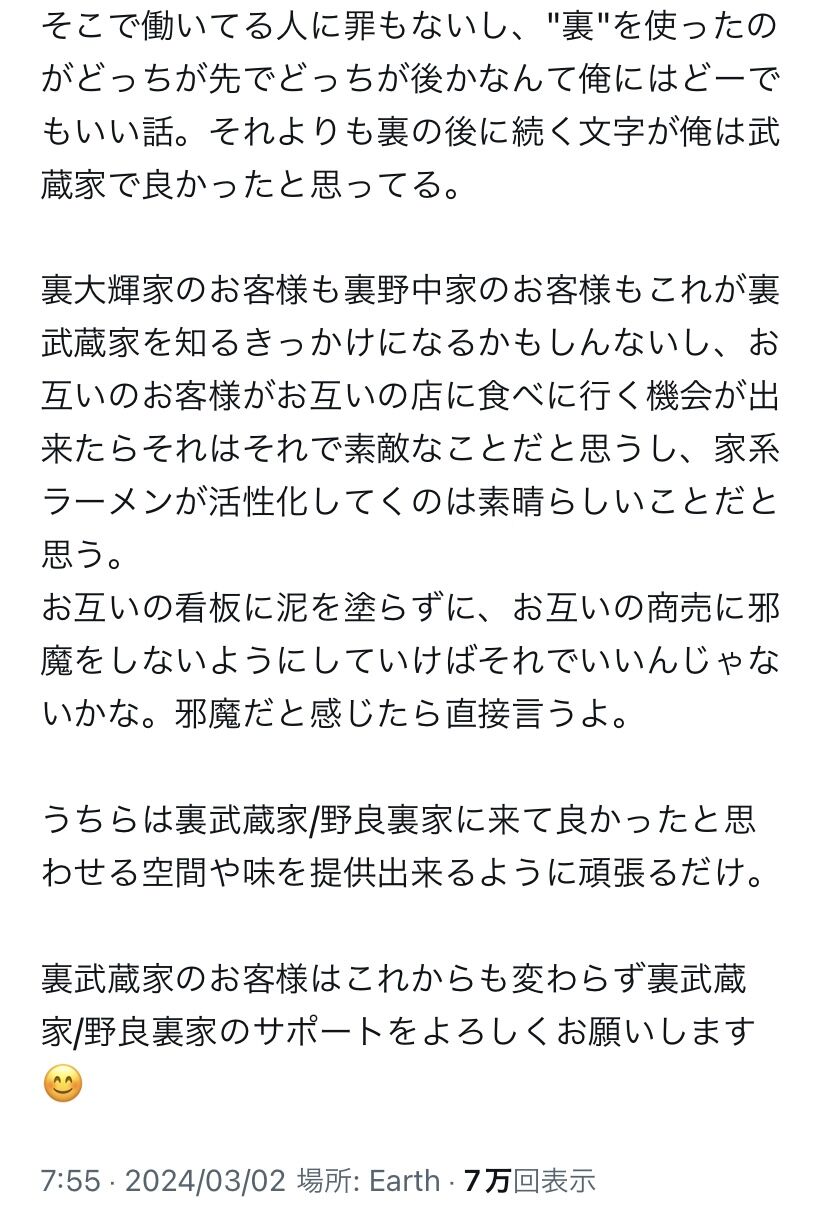 そこで働いてる人に罪もないし、"裏"を使ったのがどっちが先でどっちが後かなんて俺にはどーでもいい話。それよりも裏の後に続く文字が俺は武蔵家で良かったと思ってる。

裏大輝家のお客様も裏野中家のお客様もこれが裏武蔵家を知るきっかけになるかもしんないし、お互いのお客様がお互いの店に食べに行く機会が出来たらそれはそれで素敵なことだと思うし、家系ラーメンが活性化してくのは素晴らしいことだと思う。
お互いの看板に泥を塗らずに、お互いの商売に邪魔をしないようにしていけばそれでいいんじゃないかな。邪魔だと感じたら直接言うよ。

うちらは裏武蔵家/野良裏家に来て良かったと思わせる空間や味を提供出来るように頑張るだけ。

裏武蔵家のお客様はこれからも変わらず裏武蔵家/野良裏家のサポートをよろしくお願いします😊

7:55 · 2024/03/02 場所: Earth · 7万回表示